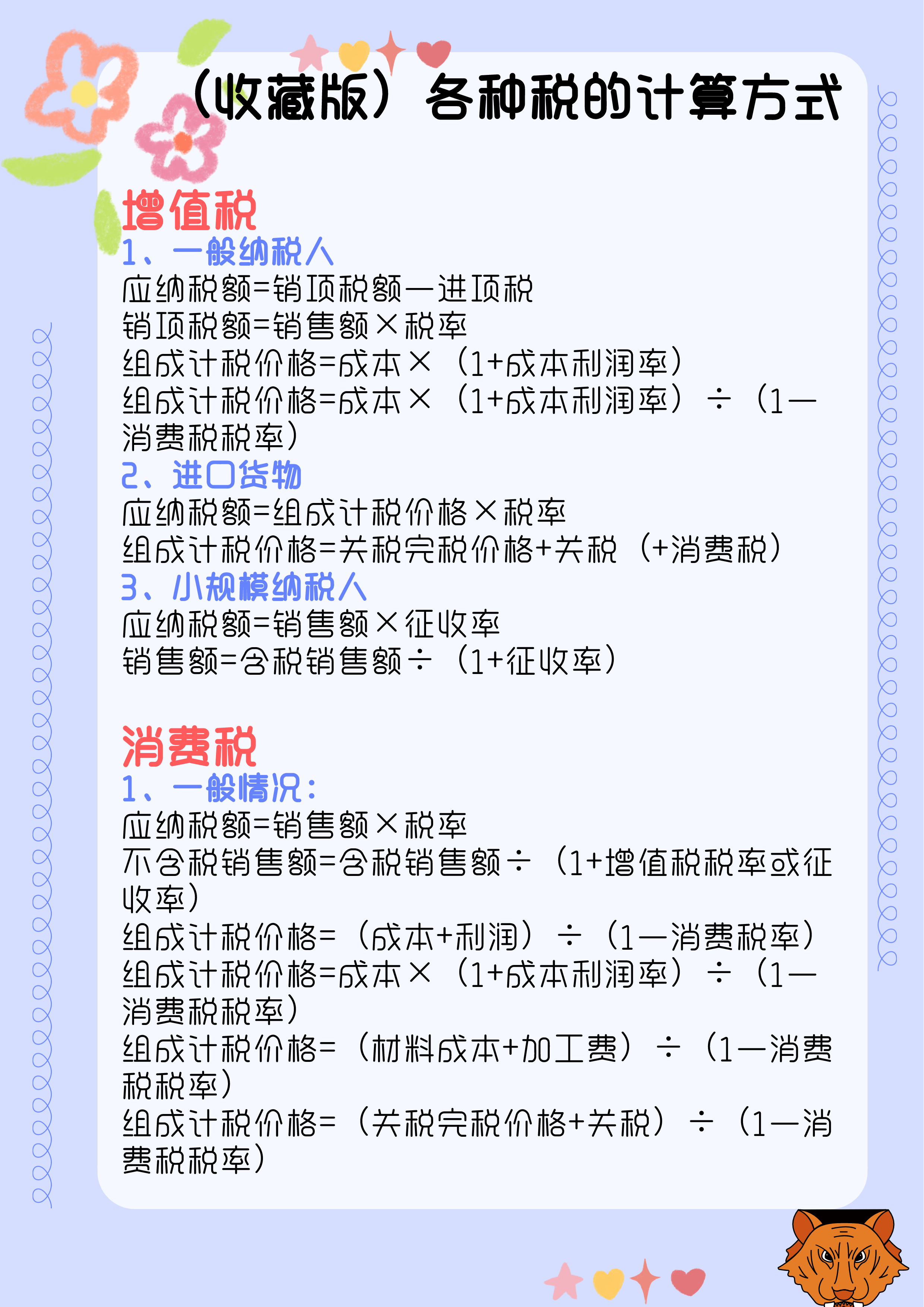 （收藏版）各种税的计算方式

增值税
1、一般纳税人
应纳税额=销项税额—进项税
销项税额=销售额×税率
组成计税价格=成本×（1+成本利润率）
组成计税价格=成本×（1+成本利润率）÷（1—消费税税率）
2、进口货物
应纳税额=组成计税价格×税率
组成计税价格=关税完税价格+关税（+消费税）
3、小规模纳税人
应纳税额=销售额×征收率
销售额=含税销售额÷（1+征收率）

消费税
1、一般情况：
应纳税额=销售额×税率
不含税销售额=含税销售额÷（1+增值税税率或征收率）
组成计税价格=（成本+利润）÷（1—消费税率）
组成计税价格=成本×（1+成本利润率）÷（1—消费税税率）
组成计税价格=（材料成本+加工费）÷（1—消费税税率）
组成计税价格=（关税完税价格+关税）÷（1—消费税税率）